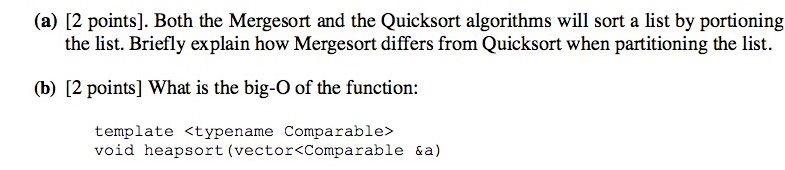 (a) [2 points]. Both the Mergesort and the Quicksort algorithms will sort a list by portioning the list. Briefly explain how Mergesort differs from Quicksort when partitioning the list.

(b) [2 points] What is the big-O of the function:

template <typename Comparable>
void heapsort(vector<Comparable &a)